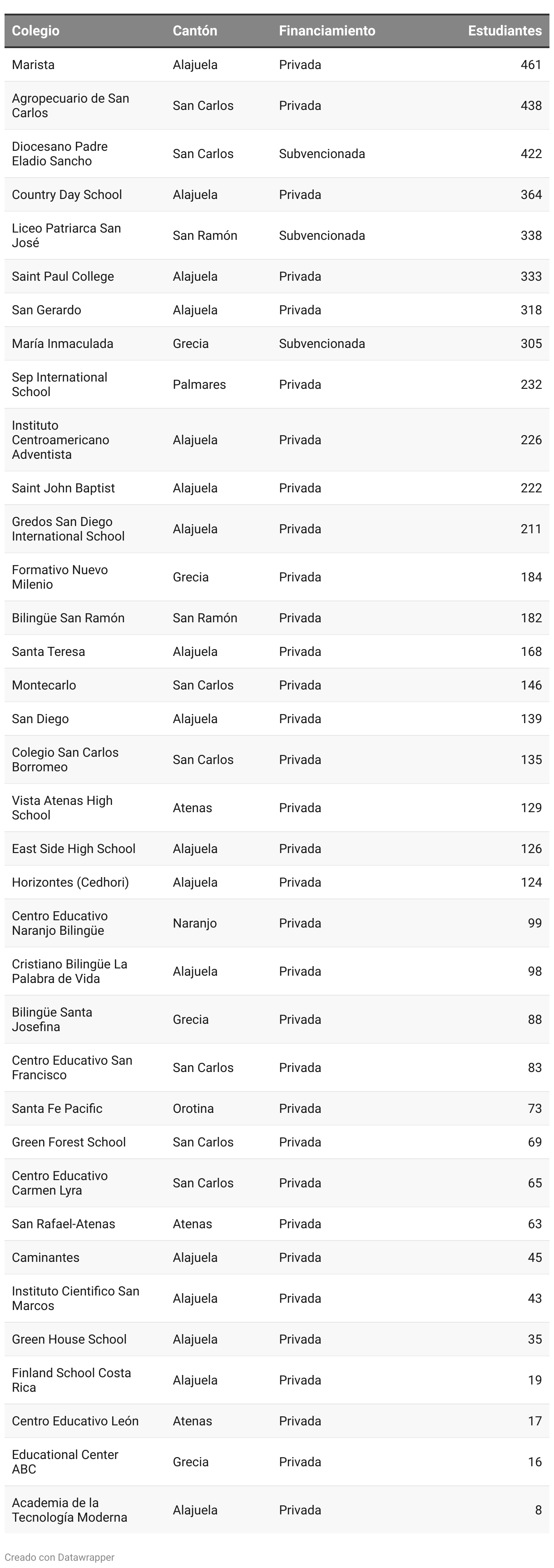 | Colegio | Cantón | Financiamiento | Estudiantes |
|---|---|---|---|
| Marista | Alajuela | Privada | 461 |
| Agropecuario de San Carlos | San Carlos | Privada | 438 |
| Diocesano Padre Eladio Sancho | San Carlos | Subvencionada | 422 |
| Country Day School | Alajuela | Privada | 364 |
| Liceo Patriarca San José | San Ramón | Subvencionada | 338 |
| Saint Paul College | Alajuela | Privada | 333 |
| San Gerardo | Alajuela | Privada | 318 |
| María Inmaculada | Grecia | Subvencionada | 305 |
| Sep International School | Palmares | Privada | 232 |
| Instituto Centroamericano Adventista | Alajuela | Privada | 226 |
| Saint John Baptist | Alajuela | Privada | 222 |
| Gredos San Diego International School | Alajuela | Privada | 211 |
| Formativo Nuevo Milenio | Grecia | Privada | 184 |
| Bilingüe San Ramón | San Ramón | Privada | 182 |
| Santa Teresa | Alajuela | Privada | 168 |
| Montecarlo | San Carlos | Privada | 146 |
| San Diego | Alajuela | Privada | 139 |
| Colegio San Carlos Borromeo | San Carlos | Privada | 135 |
| Vista Atenas High School | Atenas | Privada | 129 |
| East Side High School | Alajuela | Privada | 126 |
| Horizontes (Cedhori) | Alajuela | Privada | 124 |
| Centro Educativo Naranjo Bilingüe | Naranjo | Privada | 99 |
| Cristiano Bilingüe La Palabra de Vida | Alajuela | Privada | 98 |
| Bilingüe Santa Josefina | Grecia | Privada | 88 |
| Centro Educativo San Francisco | San Carlos | Privada | 83 |
| Santa Fe Pacific | Orotina | Privada | 73 |
| Green Forest School | San Carlos | Privada | 69 |
| Centro Educativo Carmen Lyra | San Carlos | Privada | 65 |
| San Rafael-Atenas | Atenas | Privada | 63 |
| Caminantes | Alajuela | Privada | 45 |
| Instituto Cientifico San Marcos | Alajuela | Privada | 43 |
| Green House School | Alajuela | Privada | 35 |
| Finland School Costa Rica | Alajuela | Privada | 19 |
| Centro Educativo León | Atenas | Privada | 17 |
| Educational Center ABC | Grecia | Privada | 16 |
| Academia de la Tecnología Moderna | Alajuela | Privada | 8 |

Creado con Datawrapper